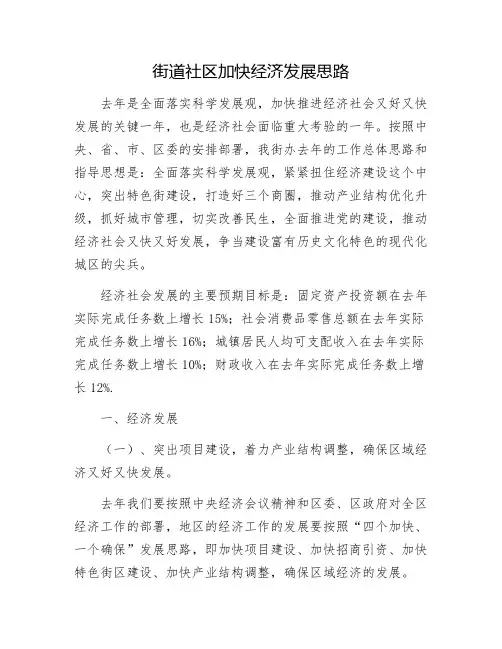 街道社区加快经济发展思路

去年是全面落实科学发展观，加快推进经济社会又好又快发展的关键一年，也是经济社会面临重大考验的一年。按照中央、省、市、区委的安排部署，我街办去年的工作总体思路和指导思想是：全面落实科学发展观，紧紧扭住经济建设这个中心，突出特色街建设，打造好三个商圈，推动产业结构优化升级，抓好城市管理，切实改善民生，全面推进党的建设，推动经济社会又快又好发展，争当建设富有历史文化特色的现代化城区的尖兵。

经济社会发展的主要预期目标是：固定资产投资额在去年实际完成任务数上增长 15%；社会消费品零售总额在去年实际完成任务数上增长 16%；城镇居民人均可支配收入在去年实际完成任务数上增长 10%；财政收入在去年实际完成任务数上增长 12%.

一、经济发展

（一）、突出项目建设，着力产业结构调整，确保区域经济又好又快发展。

去年我们要按照中央经济会议精神和区委、区政府对全区经济工作的部署，地区的经济工作的发展要按照“四个加快、一个确保”发展思路，即加快项目建设、加快招商引资、加快特色街区建设、加快产业结构调整，确保区域经济的发展。